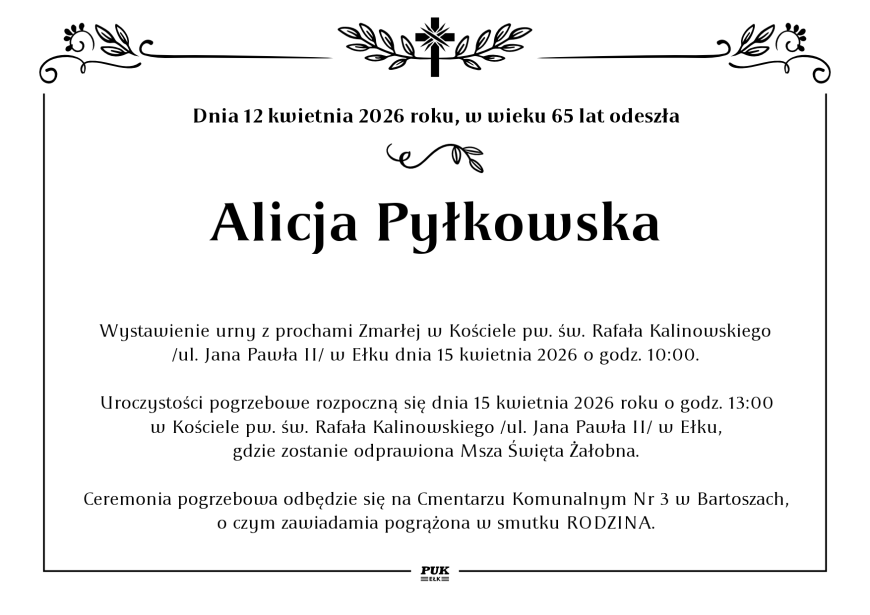 Dnia 12 kwietnia 2026 roku, w wieku 65 lat odeszła

Alicja Pyłkowska

Wystawienie urny z prochami Zmarłej w Kościele pw. św. Rafała Kalinowskiego /ul. Jana Pawła II/ w Ełku dnia 15 kwietnia 2026 o godz. 10:00.

Uroczystości pogrzebowe rozpoczną się dnia 15 kwietnia 2026 roku o godz. 13:00 w Kościele pw. św. Rafała Kalinowskiego /ul. Jana Pawła II/ w Ełku, gdzie zostanie odprawiona Msza Święta Żałobna.

Ceremonia pogrzebowa odbędzie się na Cmentarzu Komunalnym Nr 3 w Bartoszach, o czym zawiadamia pogrążona w smutku RODZINA.

PUK
EŁK